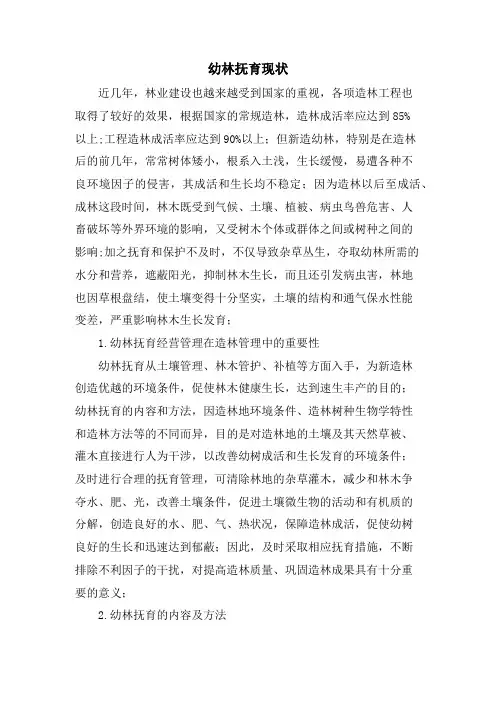 幼林抚育现状

近几年，林业建设也越来越受到国家的重视，各项造林工程也取得了较好的效果，根据国家的常规造林，造林成活率应达到85%以上;工程造林成活率应达到90%以上；但新造幼林，特别是在造林后的前几年，常常树体矮小，根系入土浅，生长缓慢，易遭各种不良环境因子的侵害，其成活和生长均不稳定；因为造林以后至成活、成林这段时间，林木既受到气候、土壤、植被、病虫鸟兽危害、人畜破坏等外界环境的影响，又受树木个体或群体之间或树种之间的影响;加之抚育和保护不及时，不仅导致杂草丛生，夺取幼林所需的水分和营养，遮蔽阳光，抑制林木生长，而且还引发病虫害，林地也因草根盘结，使土壤变得十分坚实，土壤的结构和通气保水性能变差，严重影响林木生长发育；

1.幼林抚育经营管理在造林管理中的重要性

幼林抚育从土壤管理、林木管护、补植等方面入手，为新造林创造优越的环境条件，促使林木健康生长，达到速生丰产的目的；幼林抚育的内容和方法，因造林地环境条件、造林树种生物学特性和造林方法等的不同而异，目的是对造林地的土壤及其天然草被、灌木直接进行人为干涉，以改善幼树成活和生长发育的环境条件；及时进行合理的抚育管理，可清除林地的杂草灌木，减少和林木争夺水、肥、光，改善土壤条件，促进土壤微生物的活动和有机质的分解，创造良好的水、肥、气、热状况，保障造林成活，促使幼树良好的生长和迅速达到郁蔽；因此，及时采取相应抚育措施，不断排除不利因子的干扰，对提高造林质量、巩固造林成果具有十分重要的意义；

2.幼林抚育的内容及方法